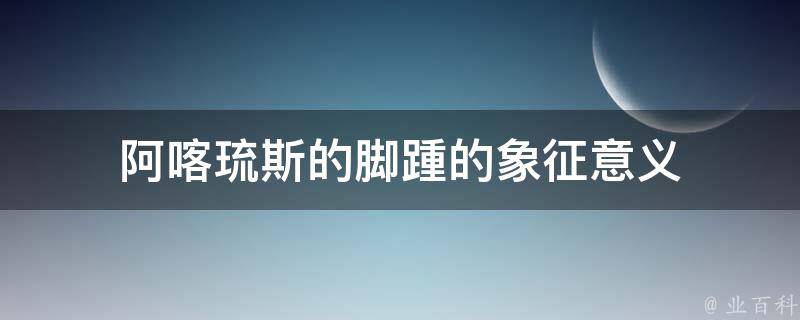 阿喀琉斯的脚踵的象征意义

@ 业百科